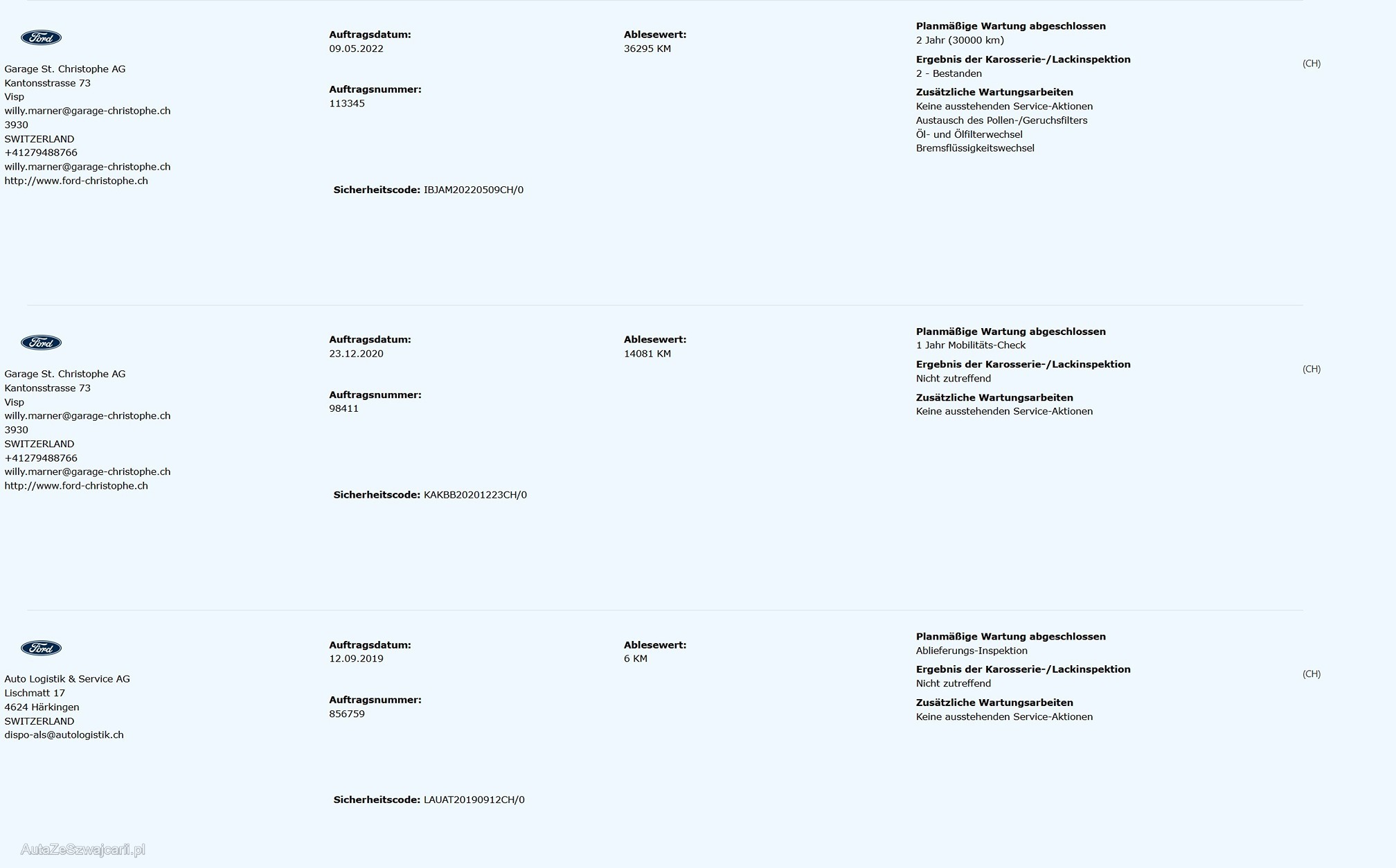 Ford

Garage St. Christophe AG
Kantonsstrasse 73
Visp
willy.marner@garage-christophe.ch
3930
SWITZERLAND
+41279488766
willy.marner@garage-christophe.ch
http://www.ford-christophe.ch

**Auftragsdatum:**
09.05.2022

**Auftragsnummer:**
113345

**Sicherheitscode:** IBJAM20220509CH/0

**Ablesewert:**
36295 KM

**Planmäßige Wartung abgeschlossen**
2 Jahr (30000 km)
**Ergebnis der Karosserie-/Lackinspektion**
2 - Bestanden
**Zusätzliche Wartungsarbeiten**
Keine ausstehenden Service-Aktionen
Austausch des Pollen-/Geruchsfilters
Öl- und Ölfilterwechsel
Bremsflüssigkeitswechsel

(CH)

Ford

Garage St. Christophe AG
Kantonsstrasse 73
Visp
willy.marner@garage-christophe.ch
3930
SWITZERLAND
+41279488766
willy.marner@garage-christophe.ch
http://www.ford-christophe.ch

**Auftragsdatum:**
23.12.2020

**Auftragsnummer:**
98411

**Sicherheitscode:** KAKBB20201223CH/0

**Ablesewert:**
14081 KM

**Planmäßige Wartung abgeschlossen**
1 Jahr Mobilitäts-Check
**Ergebnis der Karosserie-/Lackinspektion**
Nicht zutreffend
**Zusätzliche Wartungsarbeiten**
Keine ausstehenden Service-Aktionen

(CH)

Ford

Auto Logistik & Service AG
Lischmatt 17
4624 Härkingen
SWITZERLAND
dispo-als@autologistik.ch

**Auftragsdatum:**
12.09.2019

**Auftragsnummer:**
856759

**Sicherheitscode:** LAUAT20190912CH/0

**Ablesewert:**
6 KM

**Planmäßige Wartung abgeschlossen**
Ablieferungs-Inspektion
**Ergebnis der Karosserie-/Lackinspektion**
Nicht zutreffend
**Zusätzliche Wartungsarbeiten**
Keine ausstehenden Service-Aktionen

(CH)

AutaZeSzwajcarii.pl